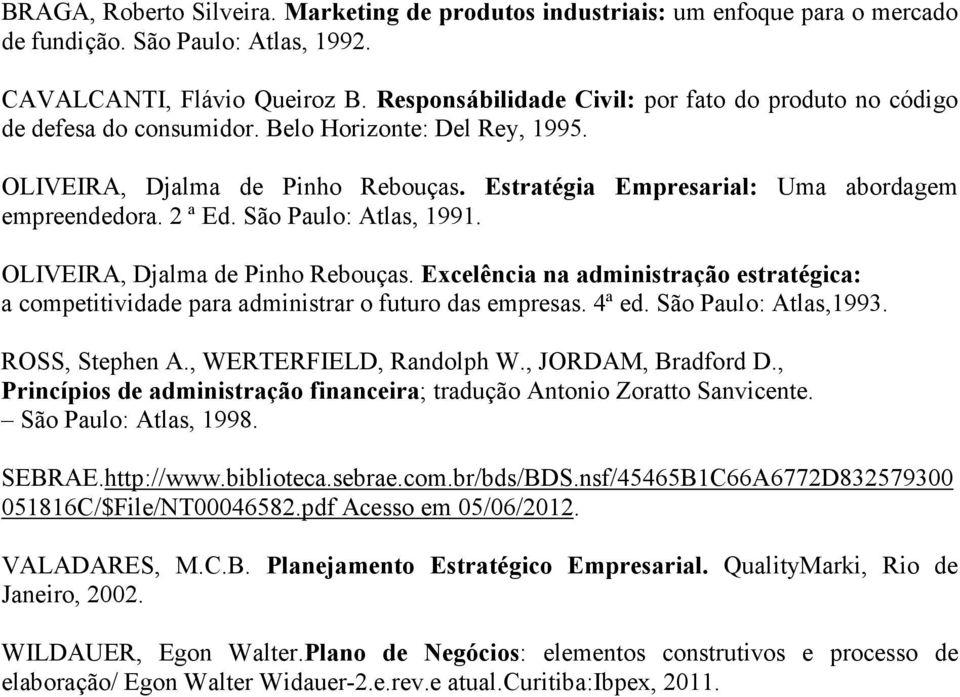 BRAGA, Roberto Silveira. Marketing de produtos industriais: um enfoque para o mercado de fundição. São Paulo: Atlas, 1992.

CAVALCANTI, Flávio Queiroz B. Responsábilidade Civil: por fato do produto no código de defesa do consumidor. Belo Horizonte: Del Rey, 1995.

OLIVEIRA, Djalma de Pinho Rebouças. Estratégia Empresarial: Uma abordagem empreendedora. 2 ª Ed. São Paulo: Atlas, 1991.

OLIVEIRA, Djalma de Pinho Rebouças. Excelência na administração estratégica: a competitividade para administrar o futuro das empresas. 4ª ed. São Paulo: Atlas,1993.

ROSS, Stephen A., WERTERFIELD, Randolph W., JORDAM, Bradford D., Princípios de administração financeira; tradução Antonio Zoratto Sanvicente. – São Paulo: Atlas, 1998.

SEBRAE.http://www.biblioteca.sebrae.com.br/bds/BDS.nsf/45465B1C66A6772D832579300051816C/$File/NT00046582.pdf Acesso em 05/06/2012.

VALADARES, M.C.B. Planejamento Estratégico Empresarial. QualityMarki, Rio de Janeiro, 2002.

WILDAUER, Egon Walter.Plano de Negócios: elementos construtivos e processo de elaboração/ Egon Walter Widauer-2.e.rev.e atual.Curitiba:Ibpex, 2011.